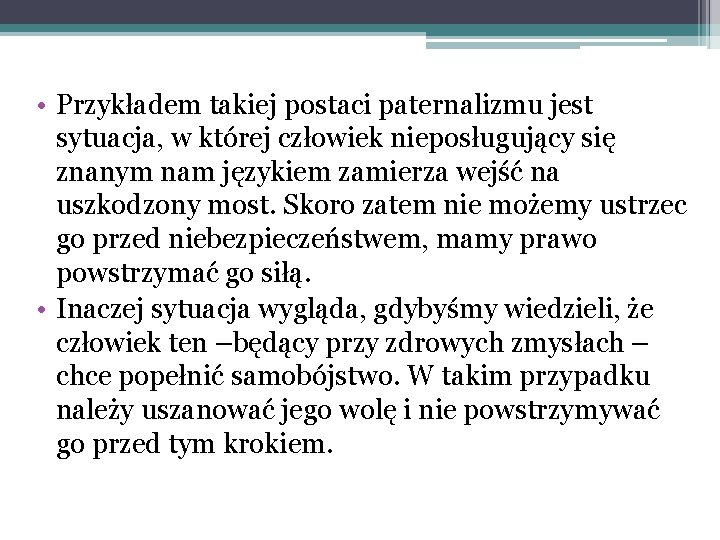 • Przykładem takiej postaci paternalizmu jest sytuacja, w której człowiek nieposługujący się znanym nam językiem zamierza wejść na uszkodzony most. Skoro zatem nie możemy ustrzec go przed niebezpieczeństwem, mamy prawo powstrzymać go siłą.
• Inaczej sytuacja wygląda, gdybyśmy wiedzieli, że człowiek ten –będący przy zdrowych zmysłach – chce popełnić samobójstwo. W takim przypadku należy uszanować jego wolę i nie powstrzymywać go przed tym krokiem.